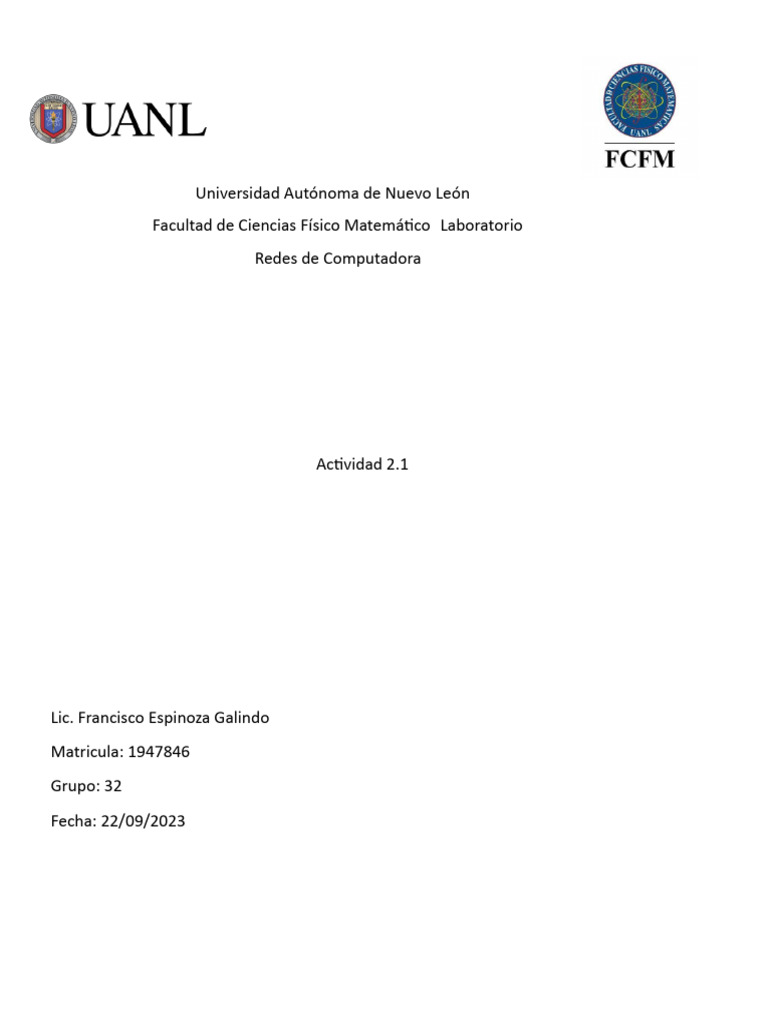 UANL

FACULTAD DE CIENCIAS FÍSICO MATEMÁTICAS UANL

FCFM

Universidad Autónoma de Nuevo León

Facultad de Ciencias Físico Matemático Laboratorio

Redes de Computadora

Actividad 2.1

Lic. Francisco Espinoza Galindo

Matricula: 1947846

Grupo: 32

Fecha: 22/09/2023